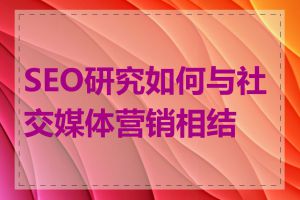 SEO研究如何与社交媒体营销相结